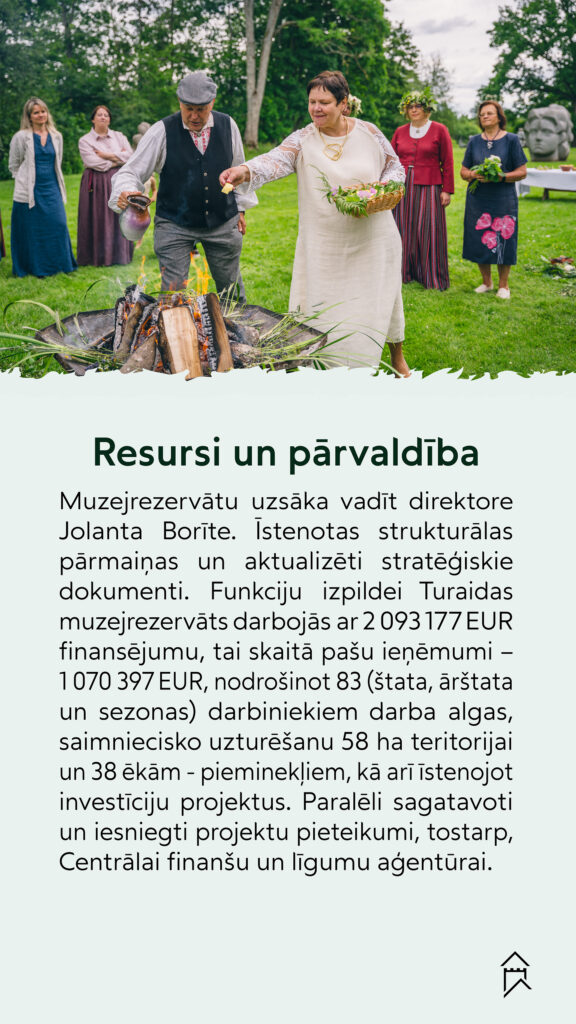 Resursi un pārvaldība

Muzejrezervātu uzsāka vadīt direktore Jolanta Borīte. Īstenotas strukturālas pārmaiņas un aktualizēti stratēģiskie dokumenti. Funkciju izpildei Turaidas muzejrezervāts darbojās ar 2 093 177 EUR finansējumu, tai skaitā pašu ieņēmumi – 1 070 397 EUR, nodrošinot 83 (štata, ārštata un sezonas) darbiniekiem darba algas, saimniecisko uzturēšanu 58 ha teritorijai un 38 ēkām - pieminekļiem, kā arī īstenojot investīciju projektus. Paralēli sagatavoti un iesniegti projektu pieteikumi, tostarp, Centrālai finanšu un līgumu aģentūrai.